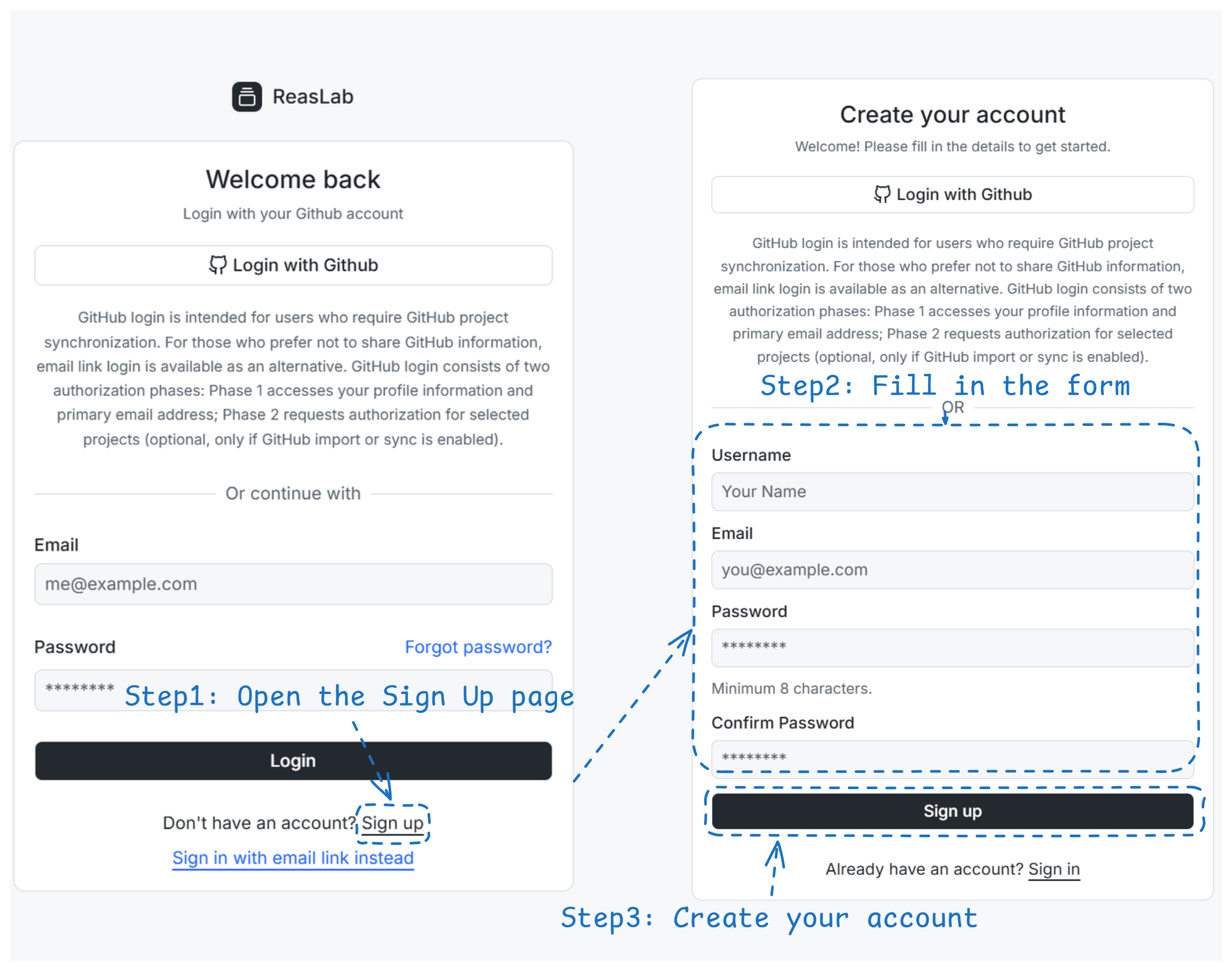 ReasLab

Welcome back

Login with your Github account

Login with Github

GitHub login is intended for users who require GitHub project synchronization. For those who prefer not to share GitHub information, email link login is available as an alternative. GitHub login consists of two authorization phases: Phase 1 accesses your profile information and primary email address; Phase 2 requests authorization for selected projects (optional, only if GitHub import or sync is enabled).

Or continue with

Email

me@example.com

Password

Forgot password?

********

Step1: Open the Sign Up page

Login

Don't have an account? Sign up

Sign in with email link instead

Create your account

Welcome! Please fill in the details to get started.

Login with Github

GitHub login is intended for users who require GitHub project synchronization. For those who prefer not to share GitHub information, email link login is available as an alternative. GitHub login consists of two authorization phases: Phase 1 accesses your profile information and primary email address; Phase 2 requests authorization for selected projects (optional, only if GitHub import or sync is enabled).

Step2: Fill in the form

OR

Username

Your Name

Email

you@example.com

Password

********

Minimum 8 characters.

Confirm Password

********

Sign up

Already have an account? Sign in

Step3: Create your account